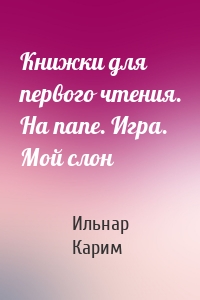 Книжки для первого чтения. На папе. Игра. Мой слон

Ильнар Карим